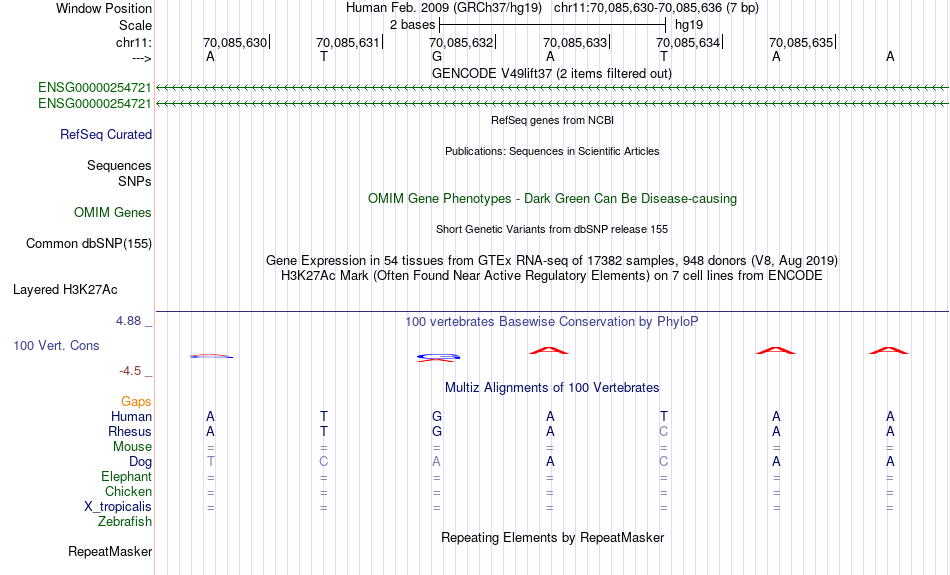 Window Position	Human Feb. 2009 (GRCh37/hg19)   chr11:70,085,630-70,085,636 (7 bp)
Scale	2 bases	hg19
chr11:	70,085,630	70,085,631	70,085,632	70,085,633	70,085,634	70,085,635
--->	A	T	G	A	T	A	A
GENCODE V49lift37 (2 items filtered out)
ENSG00000254721
ENSG00000254721
RefSeq genes from NCBI
RefSeq Curated
Publications: Sequences in Scientific Articles
Sequences
SNPs
OMIM Gene Phenotypes - Dark Green Can Be Disease-causing
OMIM Genes
Short Genetic Variants from dbSNP release 155
Common dbSNP(155)
Gene Expression in 54 tissues from GTEx RNA-seq of 17382 samples, 948 donors (V8, Aug 2019)
H3K27Ac Mark (Often Found Near Active Regulatory Elements) on 7 cell lines from ENCODE
Layered H3K27Ac
4.88 _
100 vertebrates Basewise Conservation by PhyloP
100 Vert. Cons
-4.5 _
Multiz Alignments of 100 Vertebrates
Gaps
Human	A	T	G	A	T	A	A
Rhesus	A	T	G	A	C	A	A
Mouse	=	=	=	=	=	=	=
Dog	T	C	A	A	C	A	A
Elephant	=	=	=	=	=	=	=
Chicken	=	=	=	=	=	=	=
X_tropicalis	=	=	=	=	=	=	=
Zebrafish
Repeating Elements by RepeatMasker
RepeatMasker